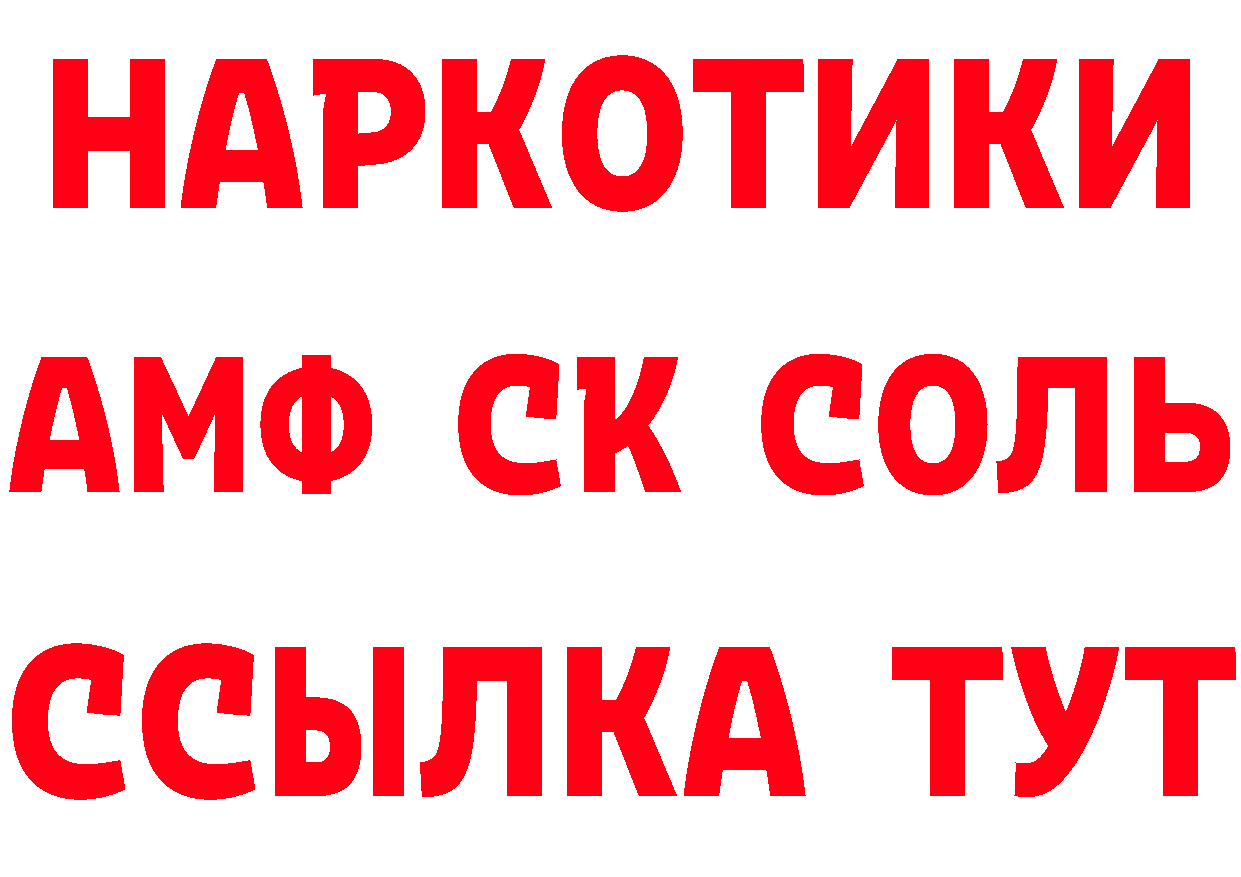 НАРКОТИКИ

АМФ СК СОЛЬ

ССЫЛКА ТУТ